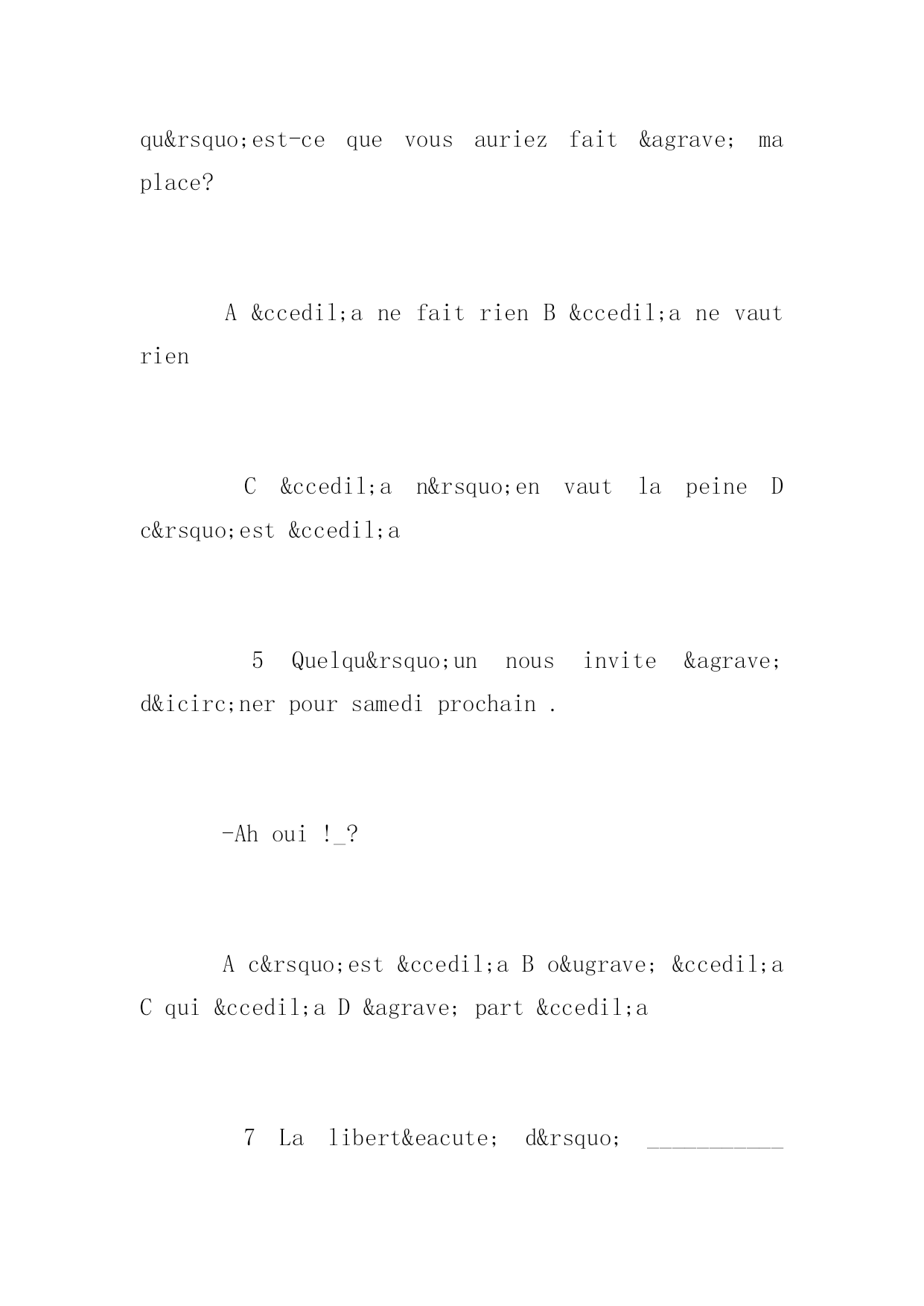 qu&rsquo;est-ce que vous auriez fait &agrave; ma place?

A &ccedil;a ne fait rien B &ccedil;a ne vaut rien

C &ccedil;a n&rsquo;en vaut la peine D c&rsquo;est &ccedil;a

5 Quelqu&rsquo;un nous invite &agrave; d&icirc;ner pour samedi prochain .

-Ah oui !_?

A c&rsquo;est &ccedil;a B o&ugrave; &ccedil;a C qui &ccedil;a D &agrave; part &ccedil;a

7 La libert&eacute; d&rsquo; ___________